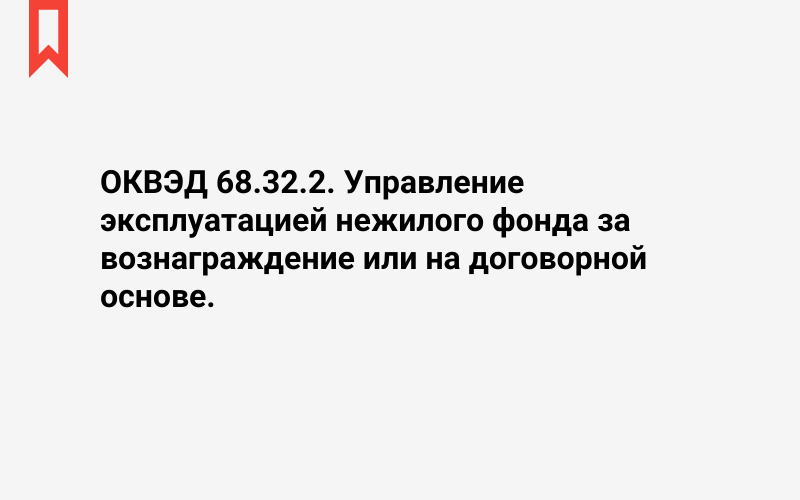 ОКВЭД 68.32.2. Управление эксплуатацией нежилого фонда за вознаграждение или на договорной основе.